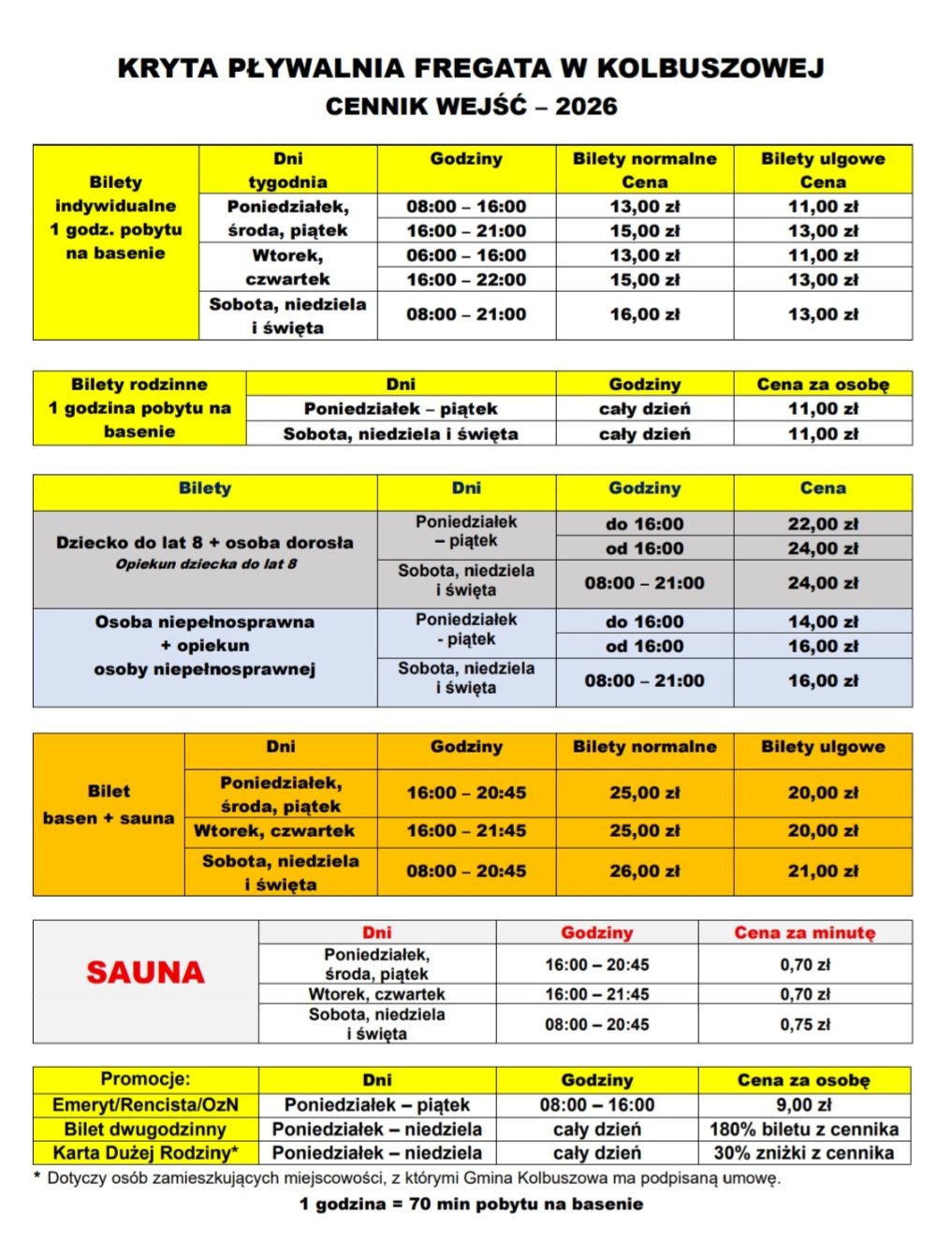 KRYTA PŁYWALNIA FREGATA W KOLBUSZOWEJ
CENNIK WEJŚĆ – 2026

| Bilety indywidualne 1 godz. pobytu na basenie | Dni tygodnia | Godziny | Bilety normalne Cena | Bilety ulgowe Cena |
|---|---|---|---|---|
| | Poniedziałek, środa, piątek | 08:00 – 16:00 | 13,00 zł | 11,00 zł |
| | | 16:00 – 21:00 | 15,00 zł | 13,00 zł |
| | Wtorek, czwartek | 06:00 – 16:00 | 13,00 zł | 11,00 zł |
| | | 16:00 – 22:00 | 15,00 zł | 13,00 zł |
| | Sobota, niedziela i święta | 08:00 – 21:00 | 16,00 zł | 13,00 zł |

| Bilety rodzinne 1 godzina pobytu na basenie | Dni | Godziny | Cena za osobę |
|---|---|---|---|
| | Poniedziałek – piątek | cały dzień | 11,00 zł |
| | Sobota, niedziela i święta | cały dzień | 11,00 zł |

| Bilety | Dni | Godziny | Cena |
|---|---|---|---|
| Dziecko do lat 8 + osoba dorosła Opiekun dziecka do lat 8 | Poniedziałek – piątek | do 16:00 | 22,00 zł |
| | | od 16:00 | 24,00 zł |
| | Sobota, niedziela i święta | 08:00 – 21:00 | 24,00 zł |
| Osoba niepełnosprawna + opiekun osoby niepełnosprawnej | Poniedziałek - piątek | do 16:00 | 14,00 zł |
| | | od 16:00 | 16,00 zł |
| | Sobota, niedziela i święta | 08:00 – 21:00 | 16,00 zł |

| Bilet basen + sauna | Dni | Godziny | Bilety normalne | Bilety ulgowe |
|---|---|---|---|---|
| | Poniedziałek, środa, piątek | 16:00 – 20:45 | 25,00 zł | 20,00 zł |
| | Wtorek, czwartek | 16:00 – 21:45 | 25,00 zł | 20,00 zł |
| | Sobota, niedziela i święta | 08:00 – 20:45 | 26,00 zł | 21,00 zł |

| SAUNA | Dni | Godziny | Cena za minutę |
|---|---|---|---|
| | Poniedziałek, środa, piątek | 16:00 – 20:45 | 0,70 zł |
| | Wtorek, czwartek | 16:00 – 21:45 | 0,70 zł |
| | Sobota, niedziela i święta | 08:00 – 20:45 | 0,75 zł |

| Promocje: | Dni | Godziny | Cena za osobę |
|---|---|---|---|
| Emeryt/Rencista/OzN | Poniedziałek – piątek | 08:00 – 16:00 | 9,00 zł |
| Bilet dwugodzinny | Poniedziałek – niedziela | cały dzień | 180% biletu z cennika |
| Karta Dużej Rodziny* | Poniedziałek – niedziela | cały dzień | 30% zniżki z cennika |

* Dotyczy osób zamieszkujących miejscowości, z którymi Gmina Kolbuszowa ma podpisaną umowę.

1 godzina = 70 min pobytu na basenie